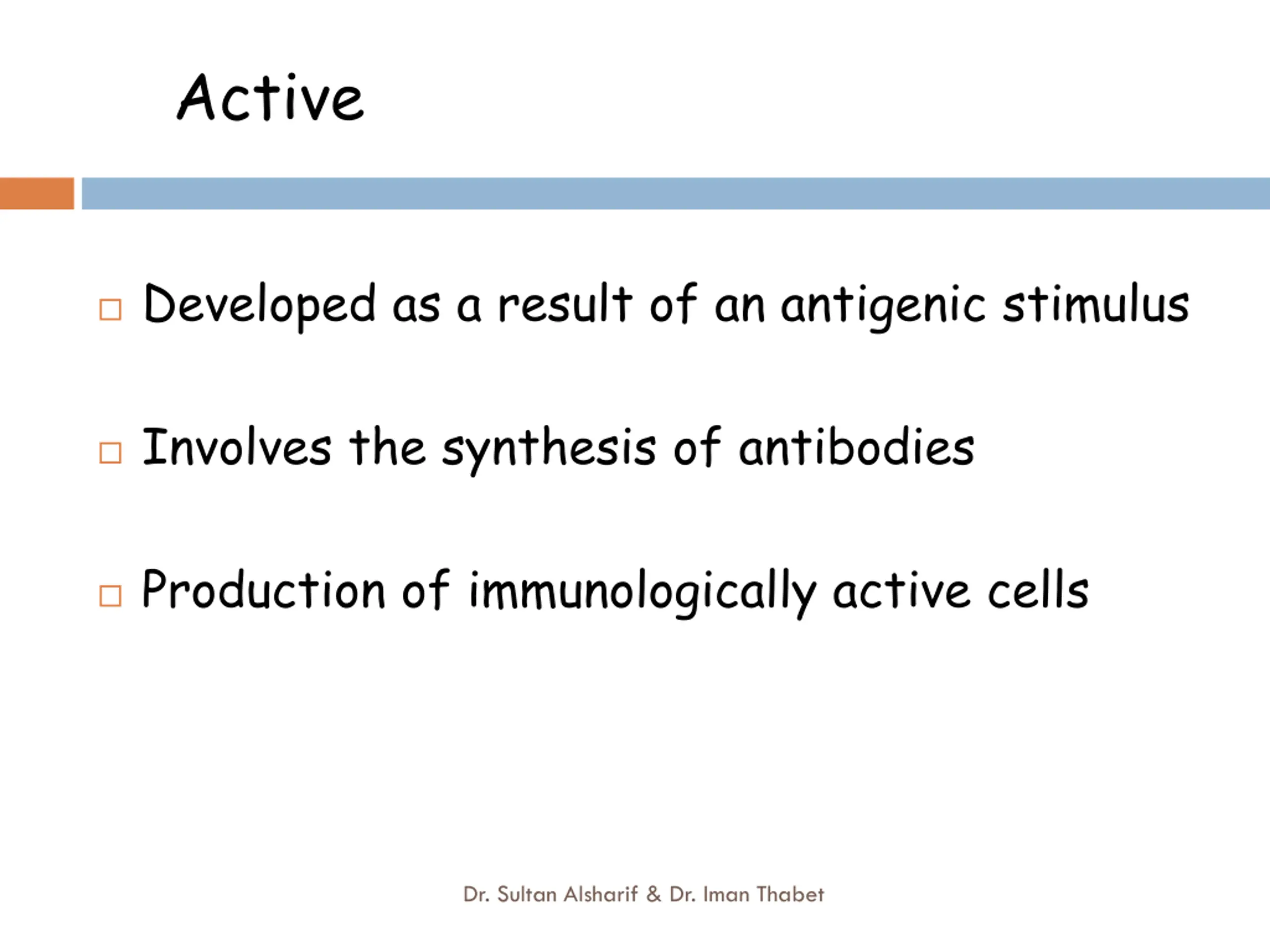 Active

□ Developed as a result of an antigenic stimulus

□ Involves the synthesis of antibodies

□ Production of immunologically active cells

Dr. Sultan Alsharif & Dr. Iman Thabet